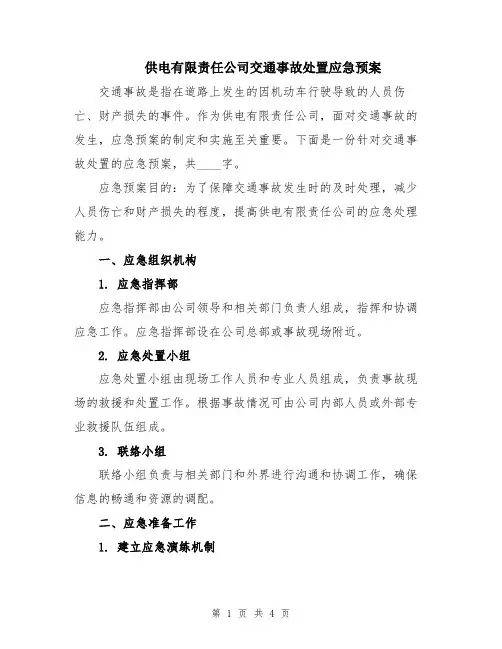 供电有限责任公司交通事故处置应急预案

交通事故是指在道路上发生的因机动车行驶导致的人员伤亡、财产损失的事件。作为供电有限责任公司，面对交通事故的发生，应急预案的制定和实施至关重要。下面是一份针对交通事故处置的应急预案，共____字。

应急预案目的：为了保障交通事故发生时的及时处理，减少人员伤亡和财产损失的程度，提高供电有限责任公司的应急处理能力。

一、应急组织机构

1. 应急指挥部

应急指挥部由公司领导和相关部门负责人组成，指挥和协调应急工作。应急指挥部设在公司总部或事故现场附近。

2. 应急处置小组

应急处置小组由现场工作人员和专业人员组成，负责事故现场的救援和处置工作。根据事故情况可由公司内部人员或外部专业救援队伍组成。

3. 联络小组

联络小组负责与相关部门和外界进行沟通和协调工作，确保信息的畅通和资源的调配。

二、应急准备工作

1. 建立应急演练机制

第 1 页 共 4 页